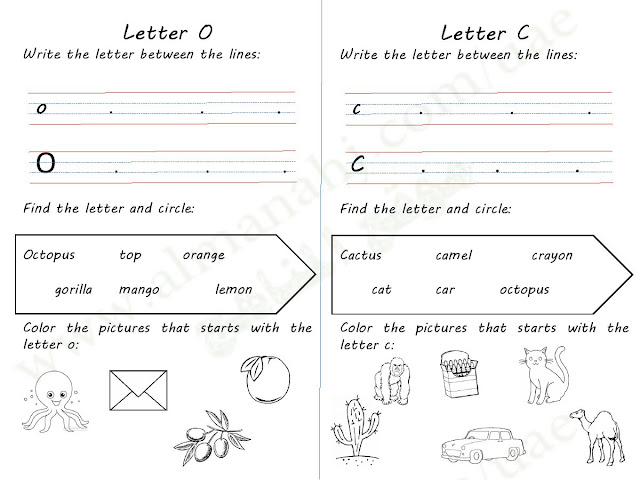 Letter O

Write the letter between the lines:

o

O

Find the letter and circle:

Octopus top orange

gorilla mango lemon

Color the pictures that starts with the letter o:

Letter C

Write the letter between the lines:

c

C

Find the letter and circle:

Cactus camel crayon

cat car octopus

Color the pictures that starts with the letter c:

www.almanahj.com/uae